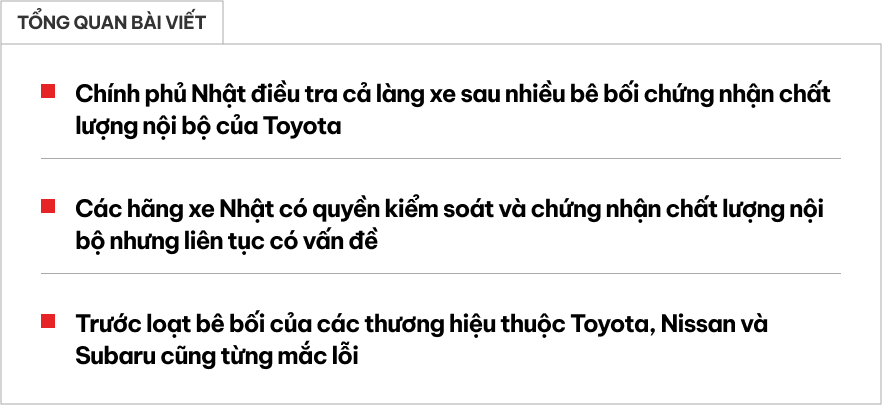 TỔNG QUAN BÀI VIẾT

Chính phủ Nhật điều tra cả làng xe sau nhiều bê bối chứng nhận chất lượng nội bộ của Toyota

Các hãng xe Nhật có quyền kiểm soát và chứng nhận chất lượng nội bộ nhưng liên tục có vấn đề

Trước loạt bê bối của các thương hiệu thuộc Toyota, Nissan và Subaru cũng từng mắc lỗi